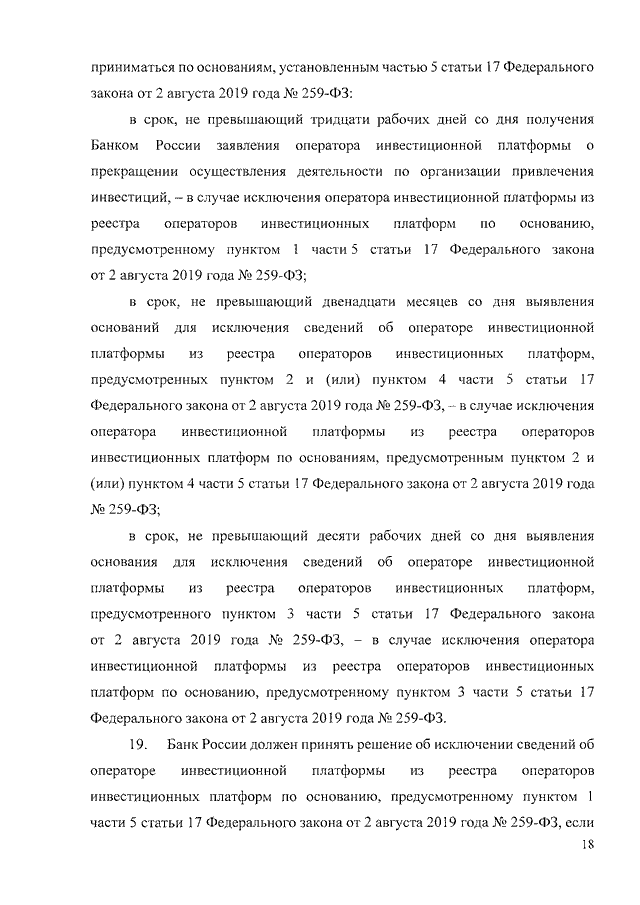 приниматься по основаниям, установленным частью 5 статьи 17 Федерального закона от 2 августа 2019 года № 259-ФЗ:

в срок, не превышающий тридцати рабочих дней со дня получения Банком России заявления оператора инвестиционной платформы о прекращении осуществления деятельности по организации привлечения инвестиций, – в случае исключения оператора инвестиционной платформы из реестра операторов инвестиционных платформ по основанию, предусмотренному пунктом 1 части 5 статьи 17 Федерального закона от 2 августа 2019 года № 259-ФЗ;

в срок, не превышающий двенадцати месяцев со дня выявления оснований для исключения сведений об операторе инвестиционной платформы из реестра операторов инвестиционных платформ, предусмотренных пунктом 2 и (или) пунктом 4 части 5 статьи 17 Федерального закона от 2 августа 2019 года № 259-ФЗ, – в случае исключения оператора инвестиционной платформы из реестра операторов инвестиционных платформ по основаниям, предусмотренным пунктом 2 и (или) пунктом 4 части 5 статьи 17 Федерального закона от 2 августа 2019 года № 259-ФЗ;

в срок, не превышающий десяти рабочих дней со дня выявления основания для исключения сведений об операторе инвестиционной платформы из реестра операторов инвестиционных платформ, предусмотренного пунктом 3 части 5 статьи 17 Федерального закона от 2 августа 2019 года № 259-ФЗ, – в случае исключения оператора инвестиционной платформы из реестра операторов инвестиционных платформ по основанию, предусмотренному пунктом 3 части 5 статьи 17 Федерального закона от 2 августа 2019 года № 259-ФЗ.

19. Банк России должен принять решение об исключении сведений об операторе инвестиционной платформы из реестра операторов инвестиционных платформ по основанию, предусмотренному пунктом 1 части 5 статьи 17 Федерального закона от 2 августа 2019 года № 259-ФЗ, если

18